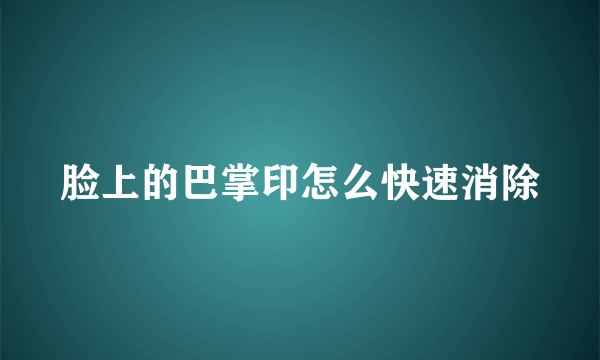 脸上的巴掌印怎么快速消除